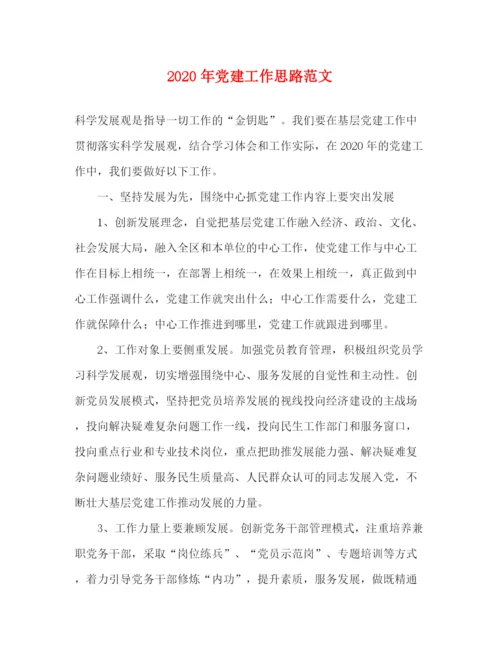 2020年党建工作思路范文

科学发展观是指导一切工作的“金钥匙”。我们要在基层党建工作中贯彻落实科学发展观，结合学习体会和工作实际，在2020年的党建工作中，我们要做好以下工作。

一、坚持发展为先，围绕中心抓党建工作内容上要突出发展

1、创新发展理念，自觉把基层党建工作融入经济、政治、文化、社会发展大局，融入全区和本单位的中心工作，使党建工作与中心工作在目标上相统一，在部署上相统一，在效果上相统一，真正做到中心工作强调什么，党建工作就突出什么；中心工作需要什么，党建工作就保障什么；中心工作推进到哪里，党建工作就跟进到哪里。

2、工作对象上要侧重发展。加强党员教育管理，积极组织党员学习科学发展观，切实增强围绕中心、服务发展的自觉性和主动性。创新党员发展模式，坚持把党员培养发展的视线投向经济建设的主战场，投向解决疑难复杂问题工作一线，投向民生工作部门和服务窗口，投向重点行业和专业技术岗位，重点把助推发展能力强、解决疑难复杂问题业绩好、服务民生质量高、人民群众认可的同志发展入党，不断壮大基层党建工作推动发展的力量。

3、工作力量上要兼顾发展。创新党务干部管理模式，注重培养兼职党务干部，采取“岗位练兵”、“党员示范岗”、专题培训等方式，着力引导党务干部修炼“内功”，提升素质，服务发展，做既精通